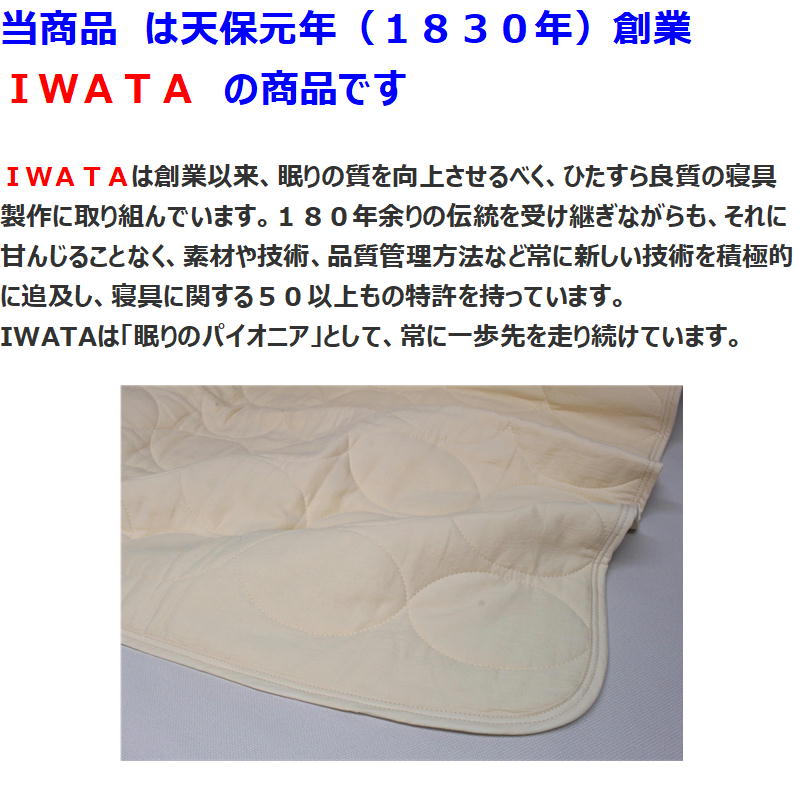 当商品　は天保元年（１８３０年）創業
ＩＷＡＴＡ　の商品です

ＩＷＡＴＡは創業以来、眠りの質を向上させるべく、ひたすら良質の寝具製作に取り組んでいます。１８０年余りの伝統を受け継ぎながらも、それに甘んじることなく、素材や技術、品質管理方法など常に新しい技術を積極的に追及し、寝具に関する５０以上もの特許を持っています。
IWATAは「眠りのパイオニア」として、常に一歩先を走り続けています。